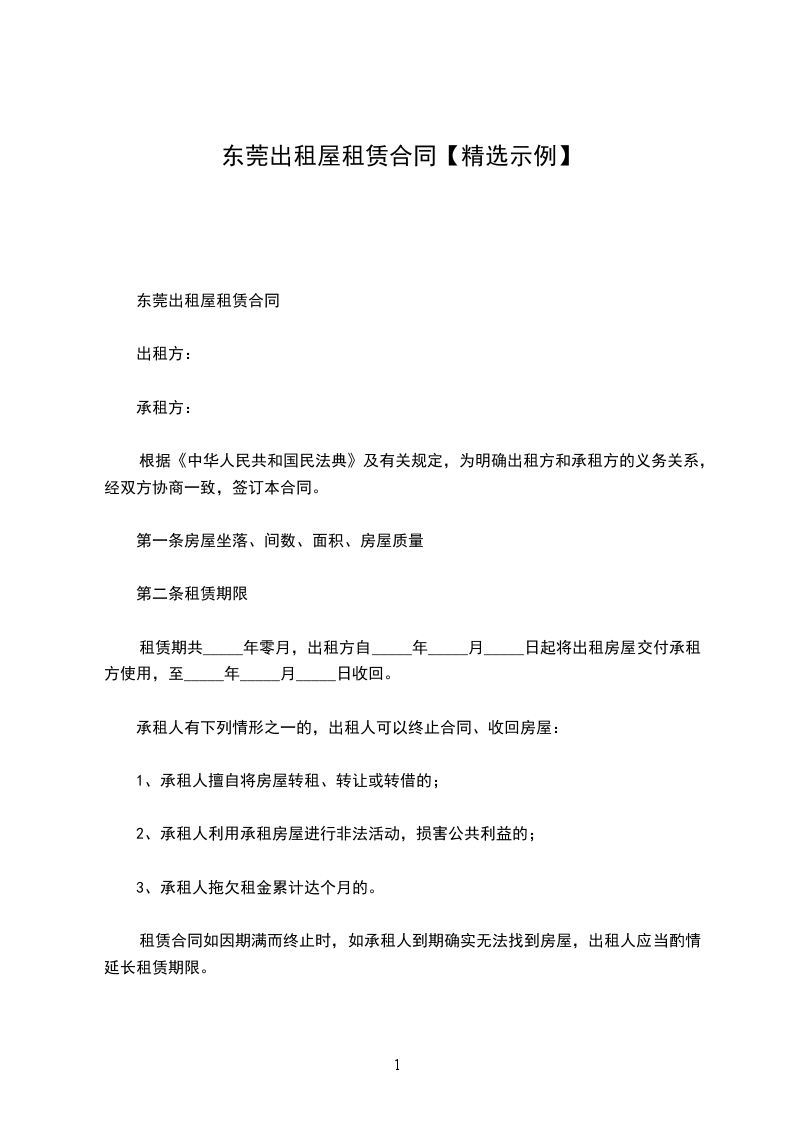 东莞出租屋租赁合同【精选示例】

东莞出租屋租赁合同

出租方：

承租方：

根据《中华人民共和国民法典》及有关规定，为明确出租方和承租方的义务关系，经双方协商一致，签订本合同。

第一条房屋坐落、间数、面积、房屋质量

第二条租赁期限

租赁期共_____年零月，出租方自_____年_____月_____日起将出租房屋交付承租方使用，至_____年_____月_____日收回。

承租人有下列情形之一的，出租人可以终止合同、收回房屋：

1、承租人擅自将房屋转租、转让或转借的；

2、承租人利用承租房屋进行非法活动，损害公共利益的；

3、承租人拖欠租金累计达个月的。

租赁合同如因期满而终止时，如承租人到期确实无法找到房屋，出租人应当酌情延长租赁期限。

1